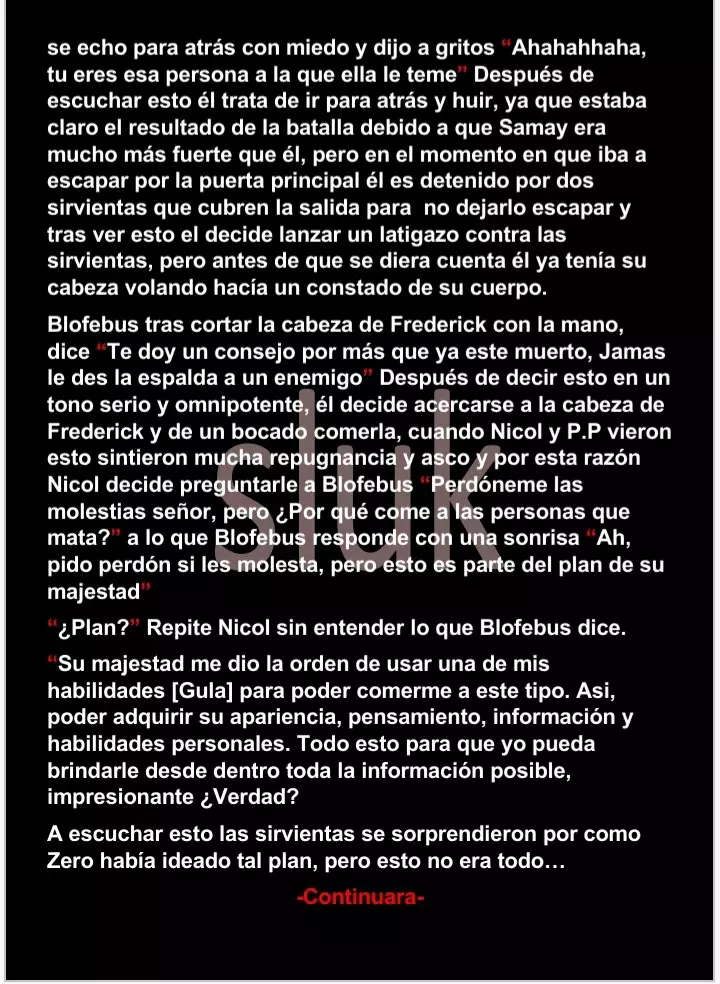 se echo para atrás con miedo y dijo a gritos “Ahahahhaha, tu eres esa persona a la que ella le teme” Después de escuchar esto él trata de ir para atrás y huir, ya que estaba claro el resultado de la batalla debido a que Samay era mucho más fuerte que él, pero en el momento en que iba a escapar por la puerta principal él es detenido por dos sirvientas que cubren la salida para no dejarlo escapar y tras ver esto el decide lanzar un latigazo contra las sirvientas, pero antes de que se diera cuenta él ya tenía su cabeza volando hacía un constado de su cuerpo.

Blofebus tras cortar la cabeza de Frederick con la mano, dice “Te doy un consejo por más que ya este muerto, Jamas le des la espalda a un enemigo” Después de decir esto en un tono serio y omnipotente, él decide acercarse a la cabeza de Frederick y de un bocado comerla, cuando Nicol y P.P vieron esto sintieron mucha repugnancia y asco y por esta razón Nicol decide preguntarle a Blofebus “Perdóneme las molestias señor, pero ¿Por qué come a las personas que mata?” a lo que Blofebus responde con una sonrisa “Ah, pido perdón si les molesta, pero esto es parte del plan de su majestad”

“¿Plan?” Repite Nicol sin entender lo que Blofebus dice.

“Su majestad me dio la orden de usar una de mis habilidades [Gula] para poder comerme a este tipo. Asi, poder adquirir su apariencia, pensamiento, información y habilidades personales. Todo esto para que yo pueda brindarle desde dentro toda la información posible, impresionante ¿Verdad?

A escuchar esto las sirvientas se sorprendieron por como Zero había ideado tal plan, pero esto no era todo…

-Continuara-

Sluk